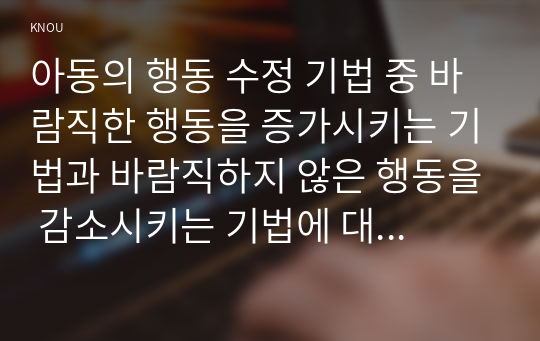 KNOU

아동의 행동 수정 기법 중 바람직한 행동을 증가시키는 기법과 바람직하지 않은 행동을 감소시키는 기법에 대...